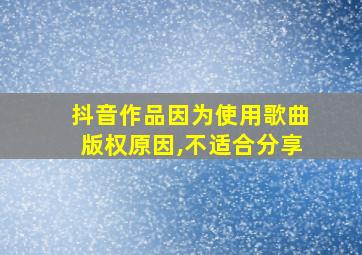 抖音作品因为使用歌曲版权原因,不适合分享